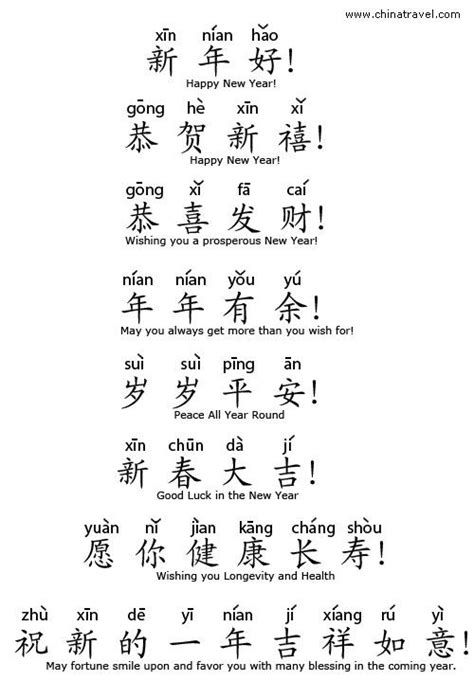 www.chinatravel.com

xīn nían hǎo
新年好!
Happy New Year!

gōng hè xīn xǐ
恭贺新禧!
Happy New Year!

gōng xǐ fā caí
恭喜发财!
Wishing you a prosperous New Year!

nían nían yǒu yú
年年有余!
May you always get more than you wish for!

suì suì pīng ān
岁岁平安!
Peace All Year Round

xīn chūn dà jí
新春大吉!
Good Luck in the New Year

yuàn nǐ jìan kāng cháng shòu
愿你健康长寿!
Wishing you Longevity and Health

zhù xīn dē yī nían jí xíang rú yì
祝新的一年吉祥如意!
May fortune smile upon and favor you with many blessing in the coming year.